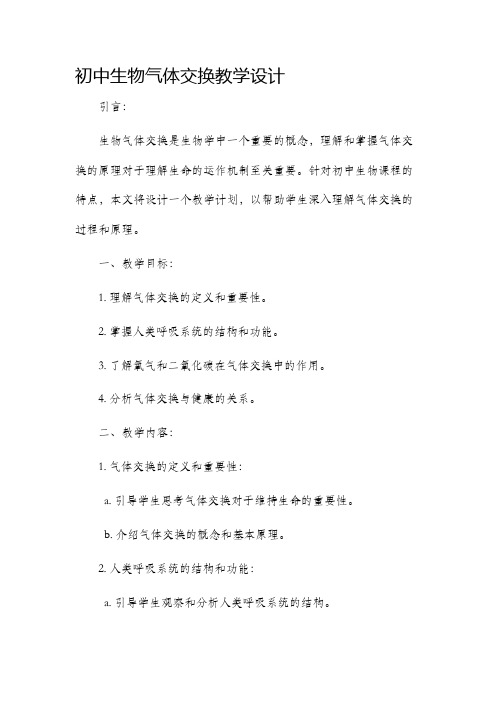 初中生物气体交换教学设计

引言：

生物气体交换是生物学中一个重要的概念，理解和掌握气体交换的原理对于理解生命的运作机制至关重要。针对初中生物课程的特点，本文将设计一个教学计划，以帮助学生深入理解气体交换的过程和原理。

一、教学目标：

1. 理解气体交换的定义和重要性。

2. 掌握人类呼吸系统的结构和功能。

3. 了解氧气和二氧化碳在气体交换中的作用。

4. 分析气体交换与健康的关系。

二、教学内容：

1. 气体交换的定义和重要性：

a. 引导学生思考气体交换对于维持生命的重要性。

b. 介绍气体交换的概念和基本原理。

2. 人类呼吸系统的结构和功能：

a. 引导学生观察和分析人类呼吸系统的结构。